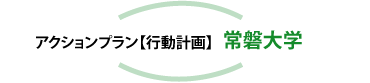 アクションプラン【行動計画】 常磐大学